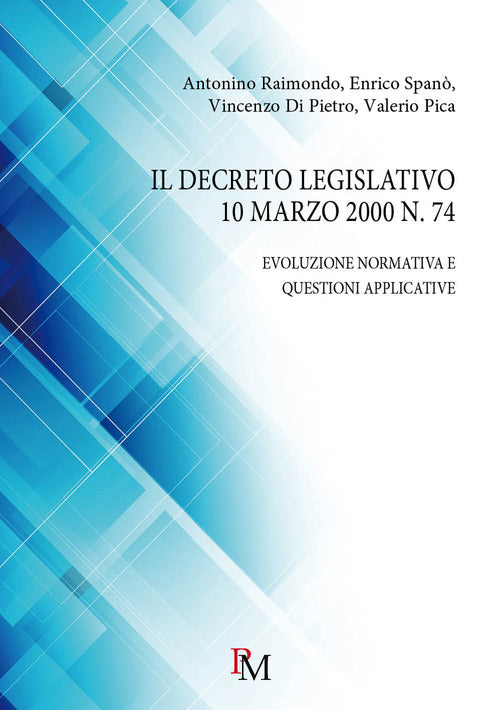 Antonino Raimondo, Enrico Spanò, Vincenzo Di Pietro, Valerio Pica

IL DECRETO LEGISLATIVO 10 MARZO 2000 N. 74

EVOLUZIONE NORMATIVA E QUESTIONI APPLICATIVE

PM